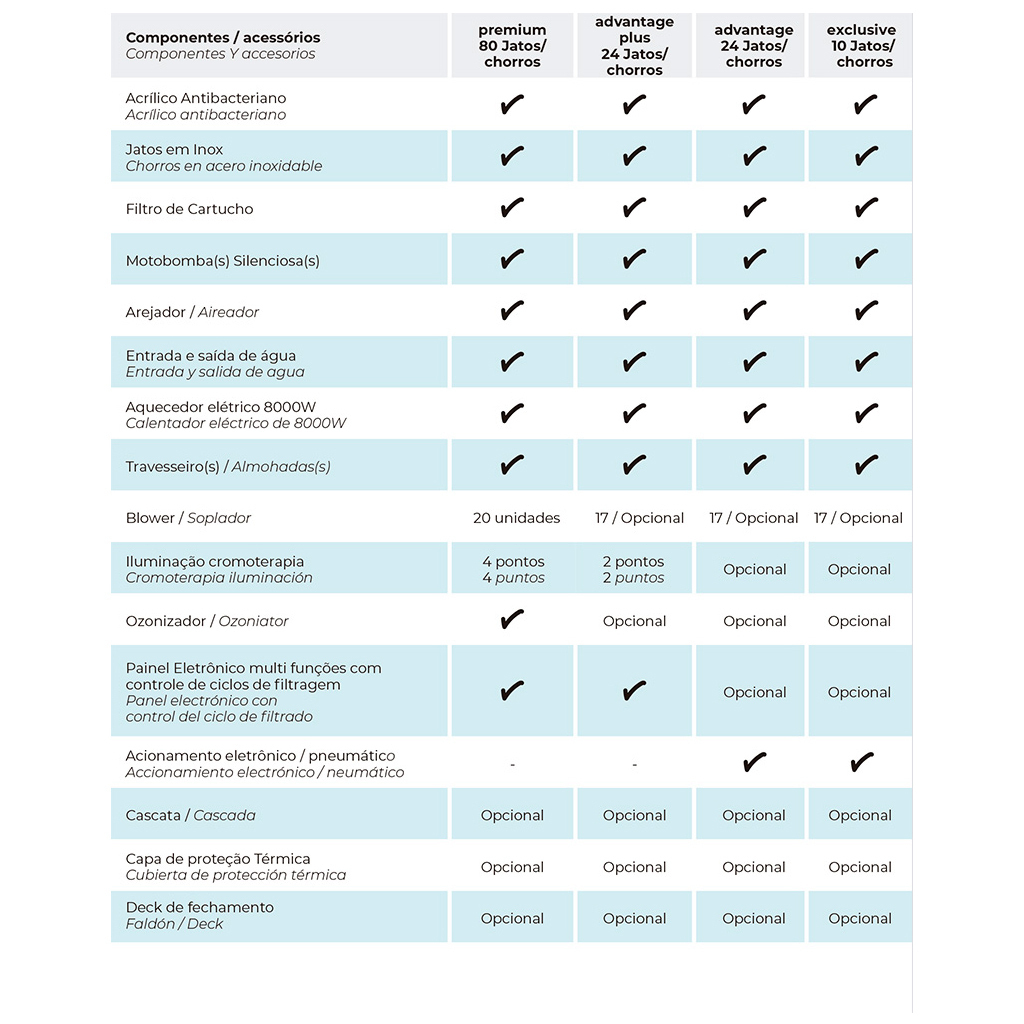 | Componentes / acessórios Componentes Y accesorios | premium 80 Jatos/ chorros | advantage plus 24 Jatos/ chorros | advantage 24 Jatos/ chorros | exclusive 10 Jatos/ chorros |
|---|---|---|---|---|
| Acrílico Antibacteriano Acrílico antibacteriano | ✔ | ✔ | ✔ | ✔ |
| Jatos em Inox Chorros en acero inoxidable | ✔ | ✔ | ✔ | ✔ |
| Filtro de Cartucho | ✔ | ✔ | ✔ | ✔ |
| Motobomba(s) Silenciosa(s) | ✔ | ✔ | ✔ | ✔ |
| Arejador / Aireador | ✔ | ✔ | ✔ | ✔ |
| Entrada e saída de água Entrada y salida de agua | ✔ | ✔ | ✔ | ✔ |
| Aquecedor elétrico 8000W Calentador eléctrico de 8000W | ✔ | ✔ | ✔ | ✔ |
| Travesseiro(s) / Almohadas(s) | ✔ | ✔ | ✔ | ✔ |
| Blower / Soplador | 20 unidades | 17 / Opcional | 17 / Opcional | 17 / Opcional |
| Iluminação cromoterapia Cromoterapia iluminación | 4 pontos 4 puntos | 2 pontos 2 puntos | Opcional | Opcional |
| Ozonizador / Ozoniator | ✔ | Opcional | Opcional | Opcional |
| Painel Eletrônico multi funções com controle de ciclos de filtragem Panel electrónico con control del ciclo de filtrado | ✔ | ✔ | Opcional | Opcional |
| Acionamento eletrônico / pneumático Accionamiento electrónico / neumático | - | - | ✔ | ✔ |
| Cascata / Cascada | Opcional | Opcional | Opcional | Opcional |
| Capa de proteção Térmica Cubierta de protección térmica | Opcional | Opcional | Opcional | Opcional |
| Deck de fechamento Faldón / Deck | Opcional | Opcional | Opcional | Opcional |